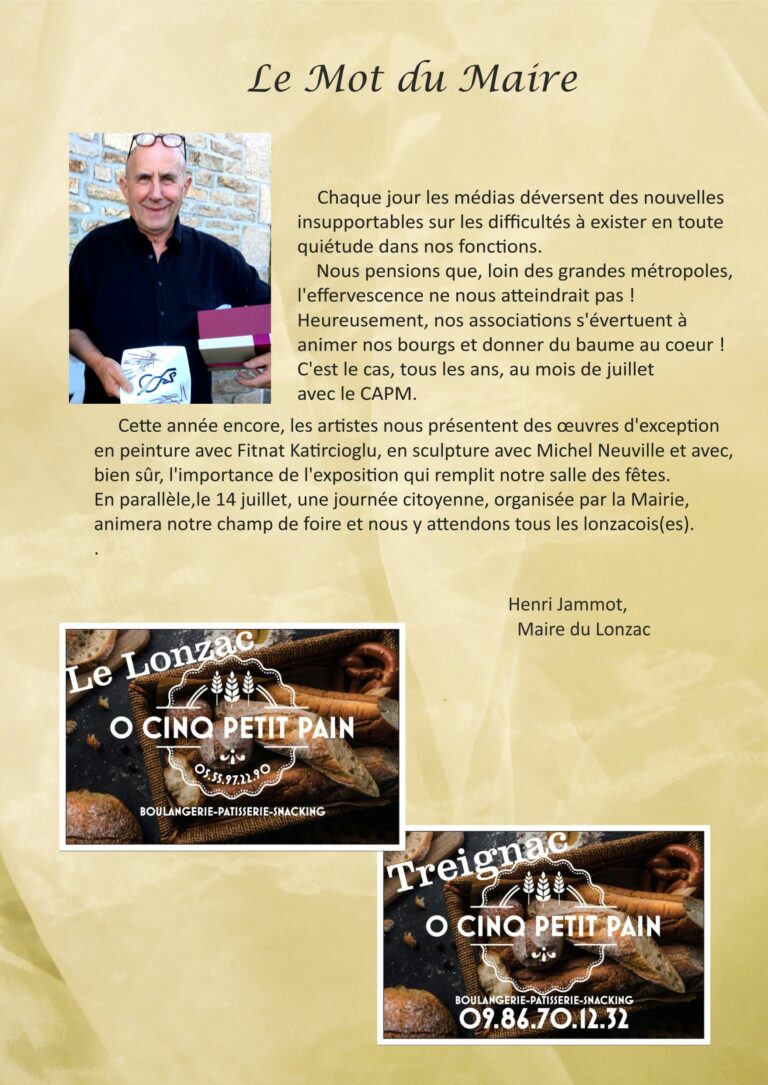 Le Mot du Maire

Chaque jour les médias déversent des nouvelles insupportables sur les difficultés à exister en toute quiétude dans nos fonctions.

Nous pensions que, loin des grandes métropoles, l'effervescence ne nous atteindrait pas ! Heureusement, nos associations s'évertuent à animer nos bourgs et donner du baume au coeur ! C'est le cas, tous les ans, au mois de juillet avec le CAPM.

Cette année encore, les artistes nous présentent des œuvres d'exception en peinture avec Fitnat Katircioglu, en sculpture avec Michel Neuville et avec, bien sûr, l'importance de l'exposition qui remplit notre salle des fêtes.
En parallèle,le 14 juillet, une journée citoyenne, organisée par la Mairie, animera notre champ de foire et nous y attendons tous les lonzacois(es).
.

Henri Jammot,
Maire du Lonzac

Le Lonzac
O CINQ PETIT PAIN
05.55.97.22.90
BOULANGERIE-PATISSERIE-SNACKING

Treignac
O CINQ PETIT PAIN
BOULANGERIE-PATISSERIE-SNACKING
09.86.70.12.32